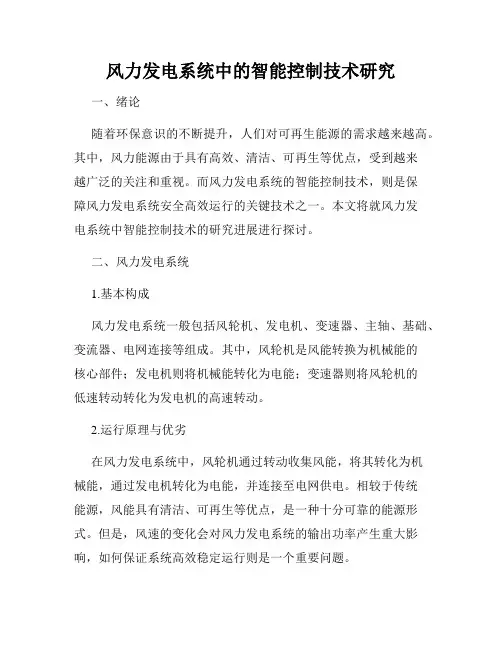 风力发电系统中的智能控制技术研究

一、绪论

随着环保意识的不断提升，人们对可再生能源的需求越来越高。其中，风力能源由于具有高效、清洁、可再生等优点，受到越来越广泛的关注和重视。而风力发电系统的智能控制技术，则是保障风力发电系统安全高效运行的关键技术之一。本文将就风力发电系统中智能控制技术的研究进展进行探讨。

二、风力发电系统

1.基本构成

风力发电系统一般包括风轮机、发电机、变速器、主轴、基础、变流器、电网连接等组成。其中，风轮机是风能转换为机械能的核心部件；发电机则将机械能转化为电能；变速器则将风轮机的低速转动转化为发电机的高速转动。

2.运行原理与优劣

在风力发电系统中，风轮机通过转动收集风能，将其转化为机械能，通过发电机转化为电能，并连接至电网供电。相较于传统能源，风能具有清洁、可再生等优点，是一种十分可靠的能源形式。但是，风速的变化会对风力发电系统的输出功率产生重大影响，如何保证系统高效稳定运行则是一个重要问题。